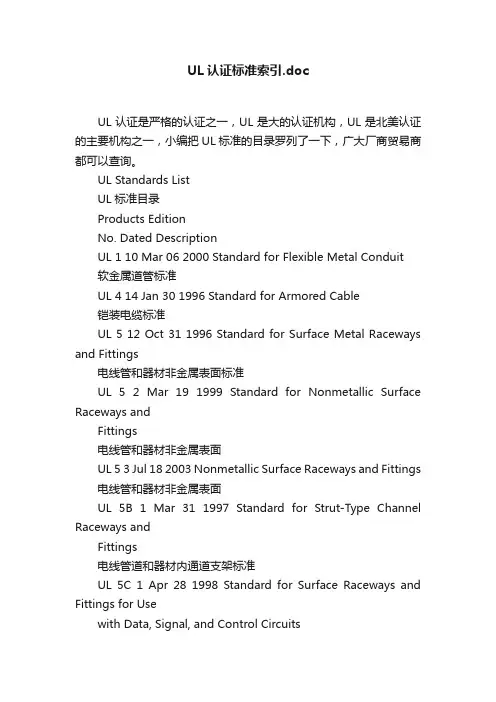 UL 认证标准索引.doc

UL 认证是严格的认证之一，UL 是大的认证机构，UL 是北美认证的主要机构之一，小编把 UL 标准的目录罗列了一下，广大厂商贸易商都可以查询。

UL Standards List

UL 标准目录

Products Edition

No. Dated Description

UL 1 10 Mar 06 2000 Standard for Flexible Metal Conduit

软金属道管标准

UL 4 14 Jan 30 1996 Standard for Armored Cable

铠装电缆标准

UL 5 12 Oct 31 1996 Standard for Surface Metal Raceways and Fittings

电线管和器材非金属表面标准

UL 5 2 Mar 19 1999 Standard for Nonmetallic Surface Raceways and

Fittings

电线管和器材非金属表面

UL 5 3 Jul 18 2003 Nonmetallic Surface Raceways and Fittings

电线管和器材非金属表面

UL 5B 1 Mar 31 1997 Standard for Strut-Type Channel Raceways and

Fittings

电线管道和器材内通道支架标准

UL 5C 1 Apr 28 1998 Standard for Surface Raceways and Fittings for Use

with Data, Signal, and Control Circuits